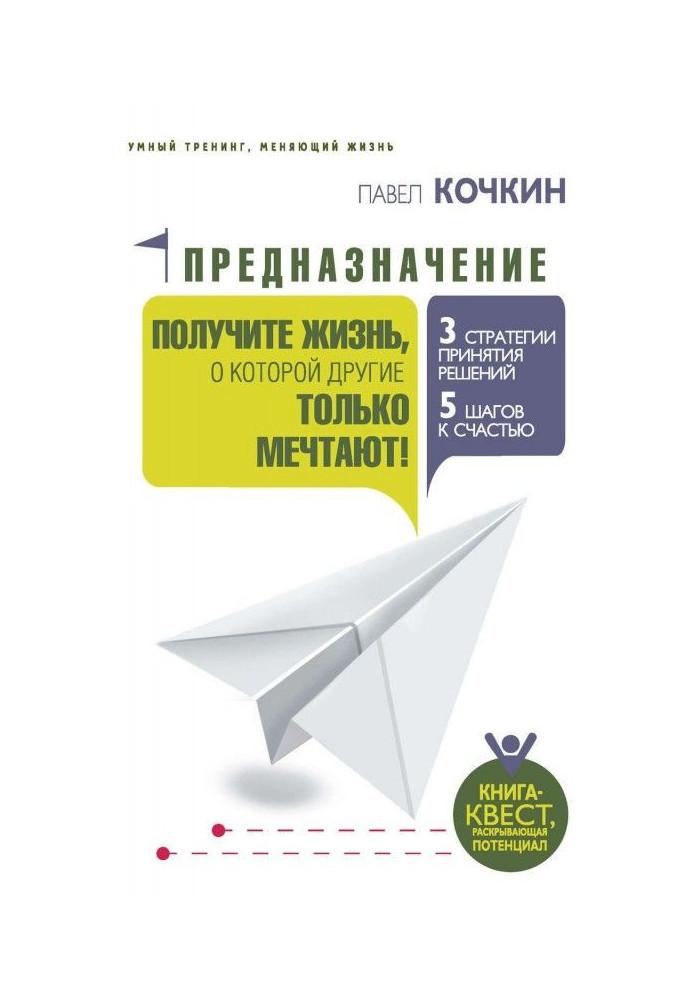 УМНЫЙ ТРЕНИНГ, МЕНЯЮЩИЙ ЖИЗНЬ

ПАВЕЛ КОЧКИН

ПРЕДНАЗНАЧЕНИЕ

ПОЛУЧИТЕ ЖИЗНЬ, О КОТОРОЙ ДРУГИЕ ТОЛЬКО МЕЧТАЮТ!

3 СТРАТЕГИИ ПРИНЯТИЯ РЕШЕНИЙ

5 ШАГОВ К СЧАСТЬЮ

КНИГА-КВЕСТ, РАСКРЫВАЮЩАЯ ПОТЕНЦИАЛ